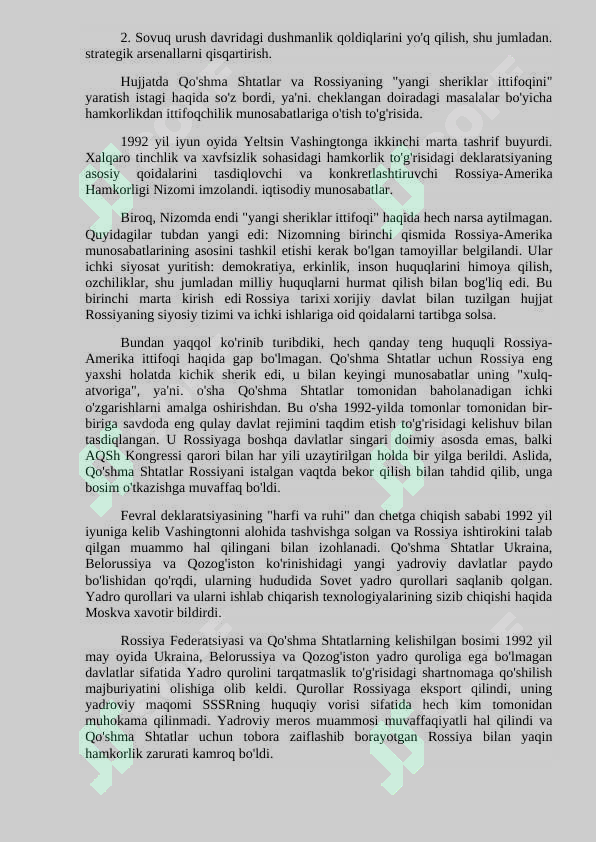 2. Sovuq urush davridagi dushmanlik qoldiqlarini yo'q qilish, shu jumladan. strategik arsenallarni qisqartirish.

Hujjatda Qo'shma Shtatlar va Rossiyaning "yangi sheriklar ittifoqini" yaratish istagi haqida so'z bordi, ya'ni. cheklangan doiradagi masalalar bo'yicha hamkorlikdan ittifoqchilik munosabatlariga o'tish to'g'risida.

1992 yil iyun oyida Yeltsin Vashingtonga ikkinchi marta tashrif buyurdi. Xalqaro tinchlik va xavfsizlik sohasidagi hamkorlik to'g'risidagi deklaratsiyaning asosiy qoidalarini tasdiqlovchi va konkretlashtiruvchi Rossiya-Amerika Hamkorligi Nizomi imzolandi. iqtisodiy munosabatlar.

Biroq, Nizomda endi "yangi sheriklar ittifoqi" haqida hech narsa aytilmagan. Quyidagilar tubdan yangi edi: Nizomning birinchi qismida Rossiya-Amerika munosabatlarining asosini tashkil etishi kerak bo'lgan tamoyillar belgilandi. Ular ichki siyosat yuritish: demokratiya, erkinlik, inson huquqlarini himoya qilish, ozchiliklar, shu jumladan milliy huquqlarni hurmat qilish bilan bog'liq edi. Bu birinchi marta kirish edi Rossiya tarixi xorijiy davlat bilan tuzilgan hujjat Rossiyaning siyosiy tizimi va ichki ishlariga oid qoidalarni tartibga solsa.

Bundan yaqqol ko'rinib turibdiki, hech qanday teng huquqli Rossiya-Amerika ittifoqi haqida gap bo'lmagan. Qo'shma Shtatlar uchun Rossiya eng yaxshi holatda kichik sherik edi, u bilan keyingi munosabatlar uning "xulq-atvoriga", ya'ni. o'sha Qo'shma Shtatlar tomonidan baholanadigan ichki o'zgarishlarni amalga oshirishdan. Bu o'sha 1992-yilda tomonlar tomonidan bir-biriga savdoda eng qulay davlat rejimini taqdim etish to'g'risidagi kelishuv bilan tasdiqlangan. U Rossiyaga boshqa davlatlar singari doimiy asosda emas, balki AQSh Kongressi qarori bilan har yili uzaytirilgan holda bir yilga berildi. Aslida, Qo'shma Shtatlar Rossiyani istalgan vaqtda bekor qilish bilan tahdid qilib, unga bosim o'tkazishga muvaffaq bo'ldi.

Fevral deklaratsiyasining "harfi va ruhi" dan chetga chiqish sababi 1992 yil iyuniga kelib Vashingtonni alohida tashvishga solgan va Rossiya ishtirokini talab qilgan muammo hal qilingani bilan izohlanadi. Qo'shma Shtatlar Ukraina, Belorussiya va Qozog'iston ko'rinishidagi yangi yadroviy davlatlar paydo bo'lishidan qo'rqdi, ularning hududida Sovet yadro qurollari saqlanib qolgan. Yadro qurollari va ularni ishlab chiqarish texnologiyalarining sizib chiqishi haqida Moskva xavotir bildirdi.

Rossiya Federatsiyasi va Qo'shma Shtatlarning kelishilgan bosimi 1992 yil may oyida Ukraina, Belorussiya va Qozog'iston yadro quroliga ega bo'lmagan davlatlar sifatida Yadro qurolini tarqatmaslik to'g'risidagi shartnomaga qo'shilish majburiyatini olishiga olib keldi. Qurollar Rossiyaga eksport qilindi, uning yadroviy maqomi SSSRning huquqiy vorisi sifatida hech kim tomonidan muhokama qilinmadi. Yadroviy meros muammosi muvaffaqiyatli hal qilindi va Qo'shma Shtatlar uchun tobora zaiflashib borayotgan Rossiya bilan yaqin hamkorlik zarurati kamroq bo'ldi.